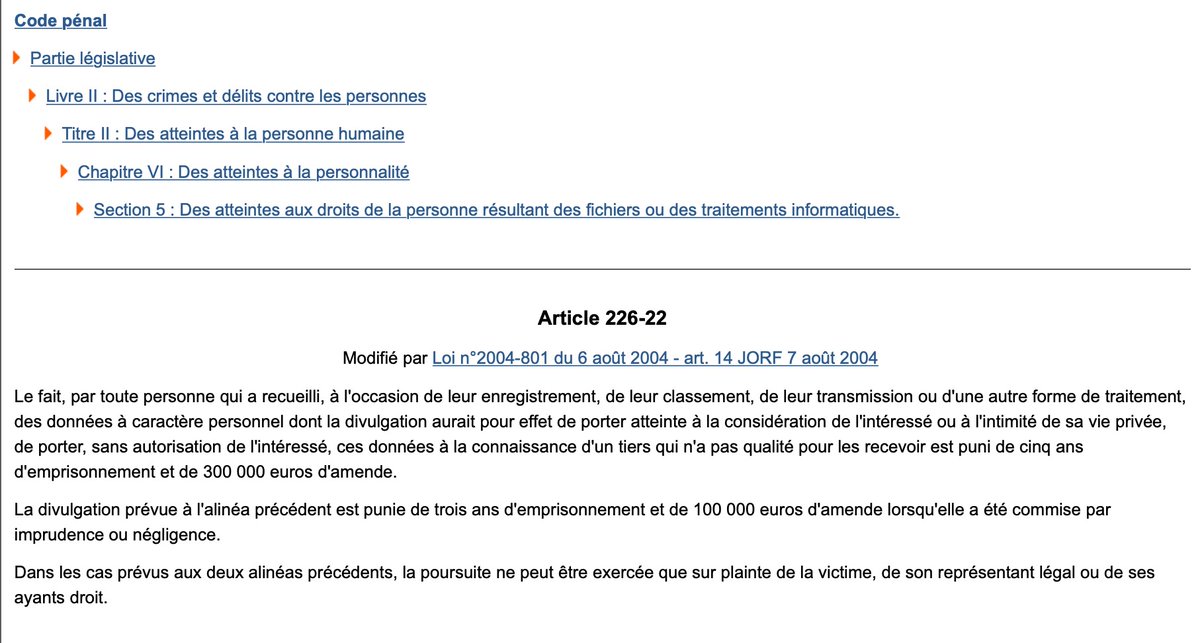 Code pénal

Partie législative

Livre II : Des crimes et délits contre les personnes

Titre II : Des atteintes à la personne humaine

Chapitre VI : Des atteintes à la personnalité

Section 5 : Des atteintes aux droits de la personne résultant des fichiers ou des traitements informatiques.

Article 226-22

Modifié par Loi n°2004-801 du 6 août 2004 - art. 14 JORF 7 août 2004

Le fait, par toute personne qui a recueilli, à l'occasion de leur enregistrement, de leur classement, de leur transmission ou d'une autre forme de traitement, des données à caractère personnel dont la divulgation aurait pour effet de porter atteinte à la considération de l'intéressé ou à l'intimité de sa vie privée, de porter, sans autorisation de l'intéressé, ces données à la connaissance d'un tiers qui n'a pas qualité pour les recevoir est puni de cinq ans d'emprisonnement et de 300 000 euros d'amende.

La divulgation prévue à l'alinéa précédent est punie de trois ans d'emprisonnement et de 100 000 euros d'amende lorsqu'elle a été commise par imprudence ou négligence.

Dans les cas prévus aux deux alinéas précédents, la poursuite ne peut être exercée que sur plainte de la victime, de son représentant légal ou de ses ayants droit.